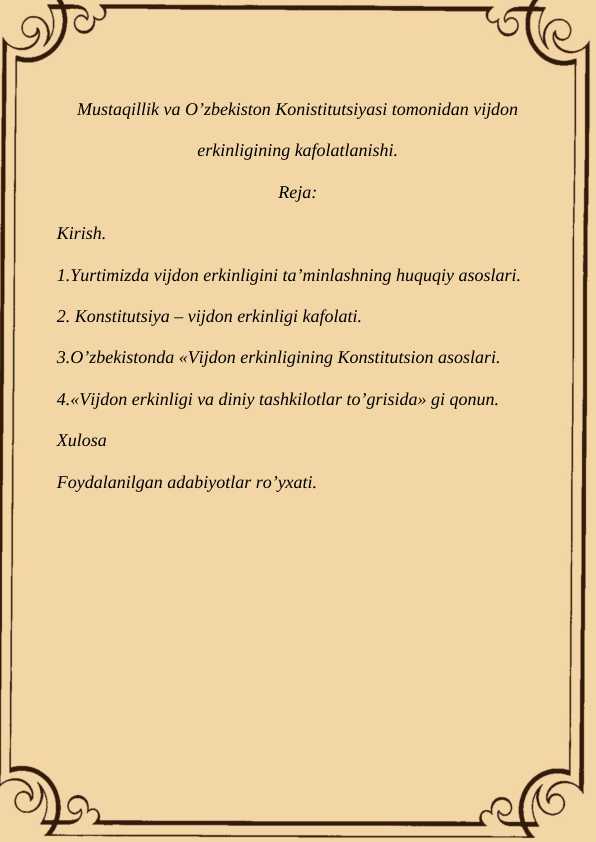 Mustaqillik va O’zbekiston Konistitutsiyasi tomonidan vijdon erkinligining kafolatlanishi.

Reja:

Kirish.

1.Yurtimizda vijdon erkinligini ta’minlashning huquqiy asoslari.

2. Konstitutsiya – vijdon erkinligi kafolati.

3.O’zbekistonda «Vijdon erkinligining Konstitutsion asoslari.

4.«Vijdon erkinligi va diniy tashkilotlar to’grisida» gi qonun.

Xulosa

Foydalanilgan adabiyotlar ro’yxati.